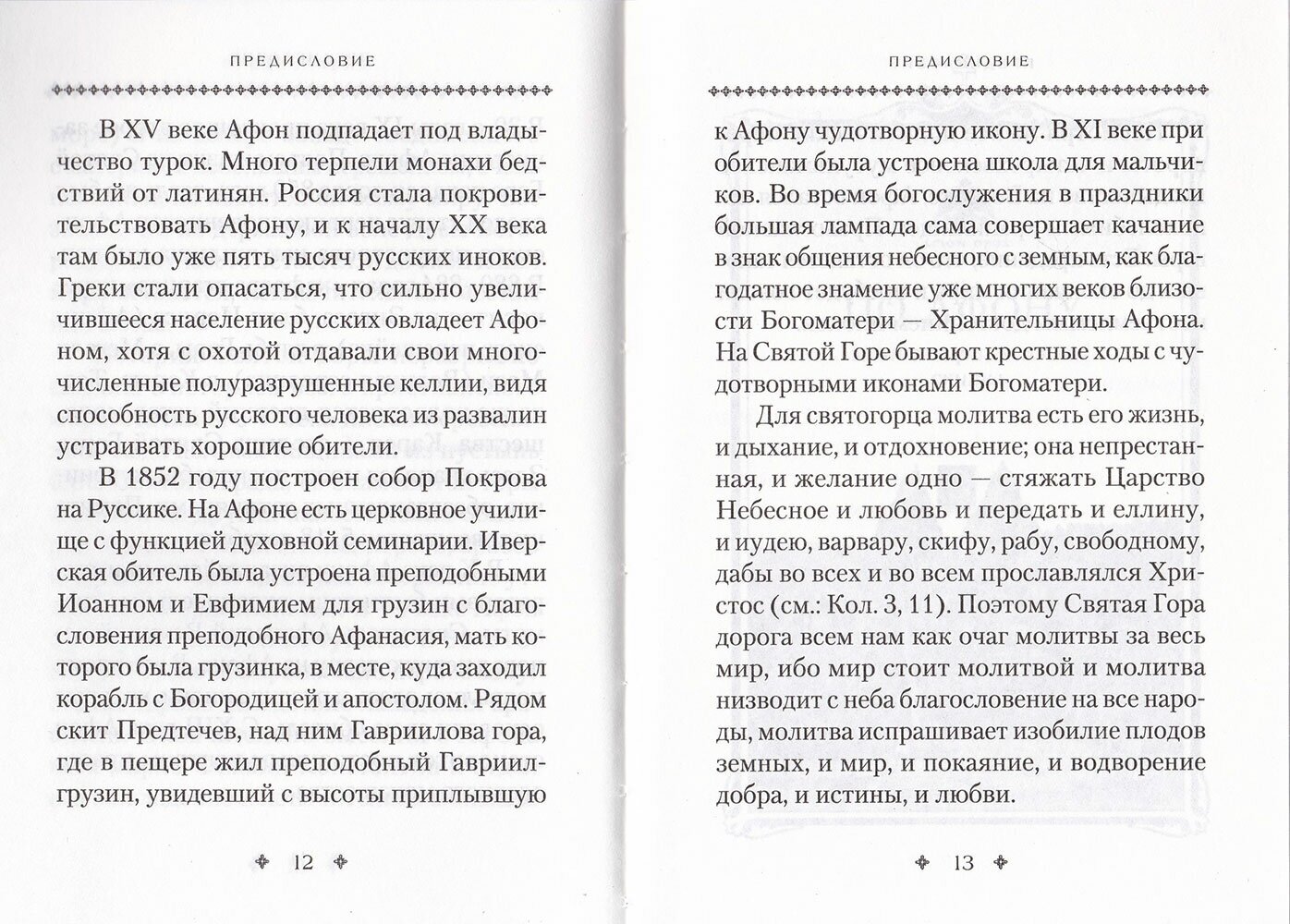 ПРЕДИСЛОВИЕ

В XV веке Афон подпадает под владычество турок. Много терпели монахи бедствий от латинян. Россия стала покровительствовать Афону, и к началу XX века там было уже пять тысяч русских иноков. Греки стали опасаться, что сильно увеличившееся население русских овладеет Афоном, хотя с охотой отдавали свои многочисленные полуразрушенные келлии, видя способность русского человека из развалин устраивать хорошие обители.

В 1852 году построен собор Покрова на Руссике. На Афоне есть церковное училище с функцией духовной семинарии. Иверская обитель была устроена преподобными Иоанном и Евфимием для грузин с благословения преподобного Афанасия, мать которого была грузинка, в месте, куда заходил корабль с Богородицей и апостолом. Рядом скит Предтечев, над ним Гавриилова гора, где в пещере жил преподобный Гавриил-грузин, увидевший с высоты приплывшую

12

ПРЕДИСЛОВИЕ

к Афону чудотворную икону. В XI веке при обители была устроена школа для мальчиков. Во время богослужения в праздники большая лампада сама совершает качание в знак общения небесного с земным, как благодатное знамение уже многих веков близости Богоматери — Хранительницы Афона. На Святой Горе бывают крестные ходы с чудотворными иконами Богоматери.

Для святогорца молитва есть его жизнь, и дыхание, и отдохновение; она непрестанная, и желание одно — стяжать Царство Небесное и любовь и передать и еллину, и иудею, варвару, скифу, рабу, свободному, дабы во всех и во всем прославлялся Христос (см.: Кол. 3, 11). Поэтому Святая Гора дорога всем нам как очаг молитвы за весь мир, ибо мир стоит молитвой и молитва низводит с неба благословение на все народы, молитва испрашивает изобилие плодов земных, и мир, и покаяние, и водворение добра, и истины, и любви.

13